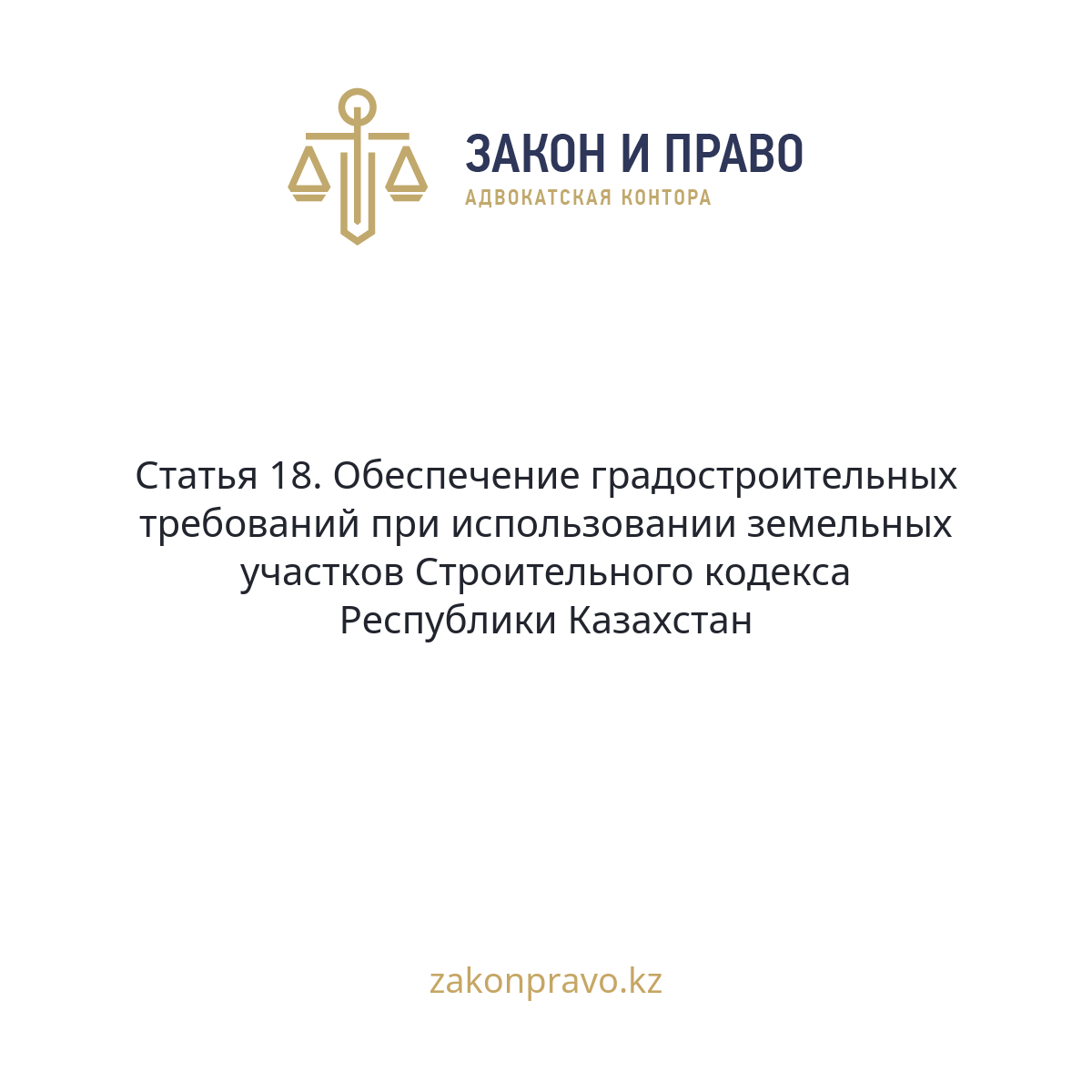 ЗАКОН И ПРАВО
АДВОКАТСКАЯ КОНТОРА

Статья 18. Обеспечение градостроительных требований при использовании земельных участков Строительного кодекса Республики Казахстан

zakonpravo.kz